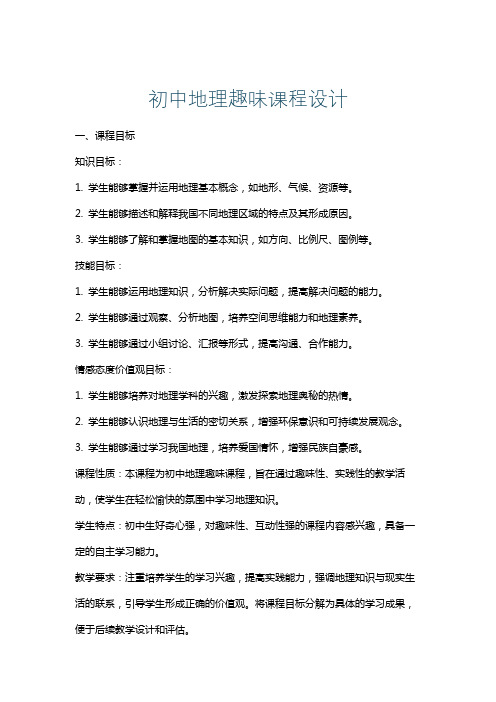 初中地理趣味课程设计

一、课程目标

知识目标：

1. 学生能够掌握并运用地理基本概念，如地形、气候、资源等。

2. 学生能够描述和解释我国不同地理区域的特点及其形成原因。

3. 学生能够了解和掌握地图的基本知识，如方向、比例尺、图例等。

技能目标：

1. 学生能够运用地理知识，分析解决实际问题，提高解决问题的能力。

2. 学生能够通过观察、分析地图，培养空间思维能力和地理素养。

3. 学生能够通过小组讨论、汇报等形式，提高沟通、合作能力。

情感态度价值观目标：

1. 学生能够培养对地理学科的兴趣，激发探索地理奥秘的热情。

2. 学生能够认识地理与生活的密切关系，增强环保意识和可持续发展观念。

3. 学生能够通过学习我国地理，培养爱国情怀，增强民族自豪感。

课程性质：本课程为初中地理趣味课程，旨在通过趣味性、实践性的教学活动，使学生在轻松愉快的氛围中学习地理知识。

学生特点：初中生好奇心强，对趣味性、互动性强的课程内容感兴趣，具备一定的自主学习能力。

教学要求：注重培养学生的学习兴趣，提高实践能力，强调地理知识与现实生活的联系，引导学生形成正确的价值观。将课程目标分解为具体的学习成果，便于后续教学设计和评估。